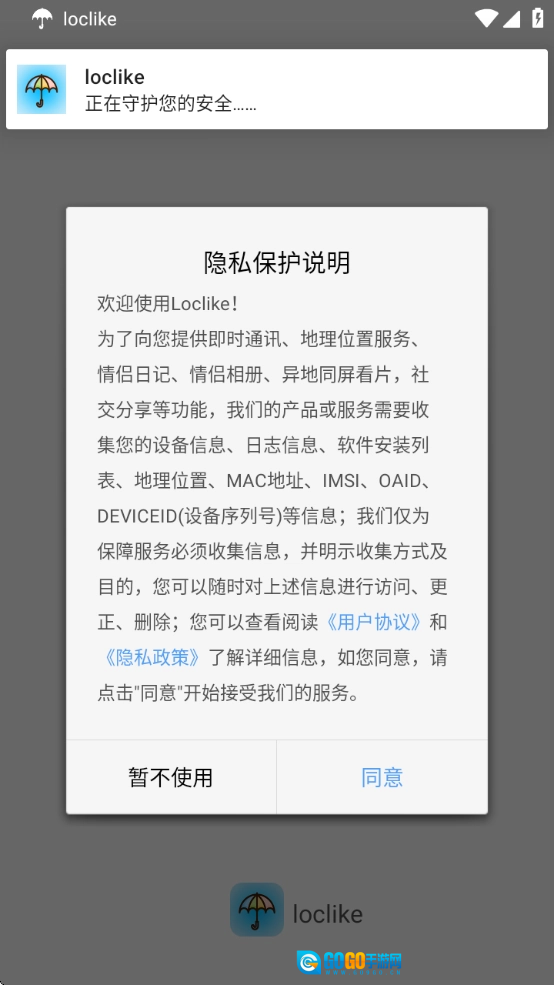 loclike

loclike
正在守护您的安全……

隐私保护说明

欢迎使用Loclike！
为了向您提供即时通讯、地理位置服务、情侣日记、情侣相册、异地同屏看片，社交分享等功能，我们的产品或服务需要收集您的设备信息、日志信息、软件安装列表、地理位置、MAC地址、IMSI、OAID、DEVICEID(设备序列号)等信息；我们仅为保障服务必须收集信息，并明示收集方式及目的，您可以随时对上述信息进行访问、更正、删除；您可以查看阅读《用户协议》和《隐私政策》了解详细信息，如您同意，请点击"同意"开始接受我们的服务。

暂不使用

同意

loclike

GOGO手游网